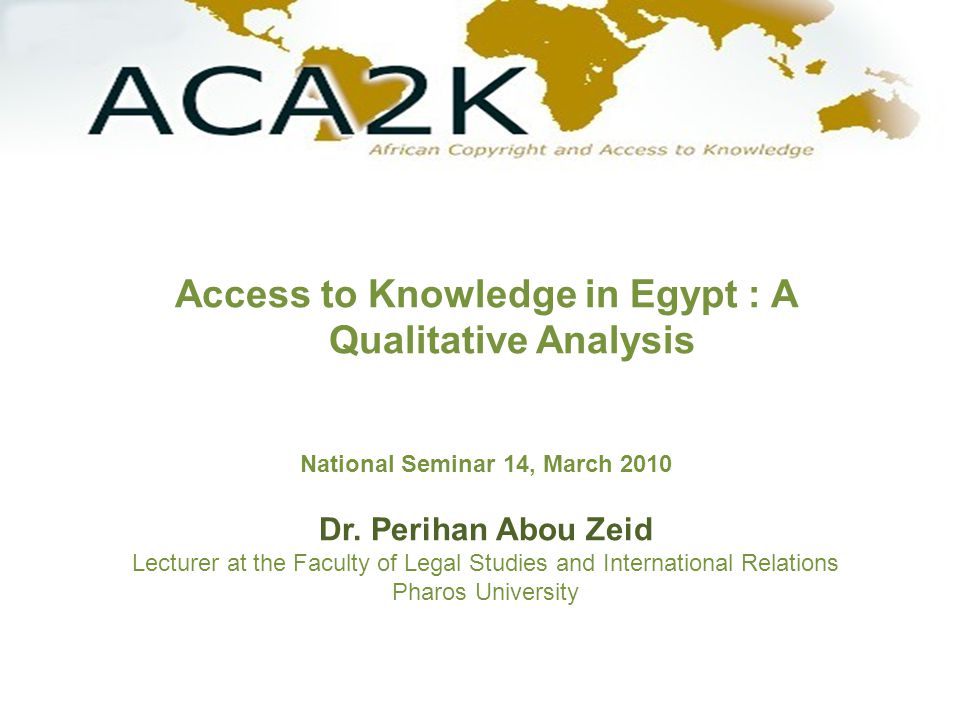 ACA2K
African Copyright and Access to Knowledge

Access to Knowledge in Egypt : A Qualitative Analysis

National Seminar 14, March 2010

Dr. Perihan Abou Zeid
Lecturer at the Faculty of Legal Studies and International Relations
Pharos University